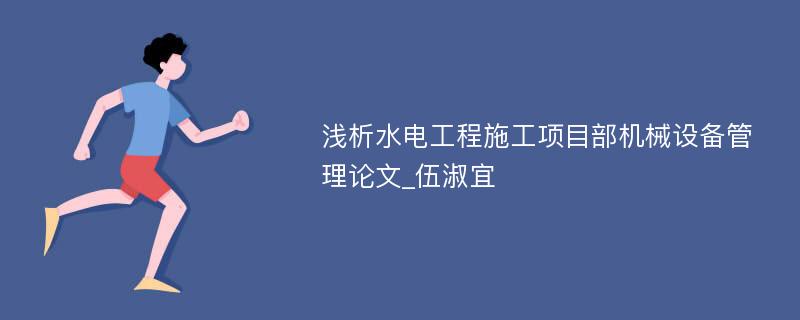 浅析水电工程施工项目部机械设备管理论文_伍淑宜